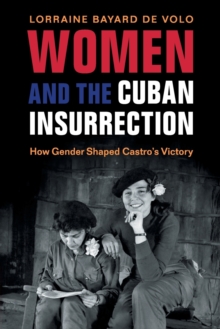 LORRAINE BAYARD DE VOLO

WOMEN AND THE CUBAN INSURRECTION

How Gender Shaped Castro's Victory